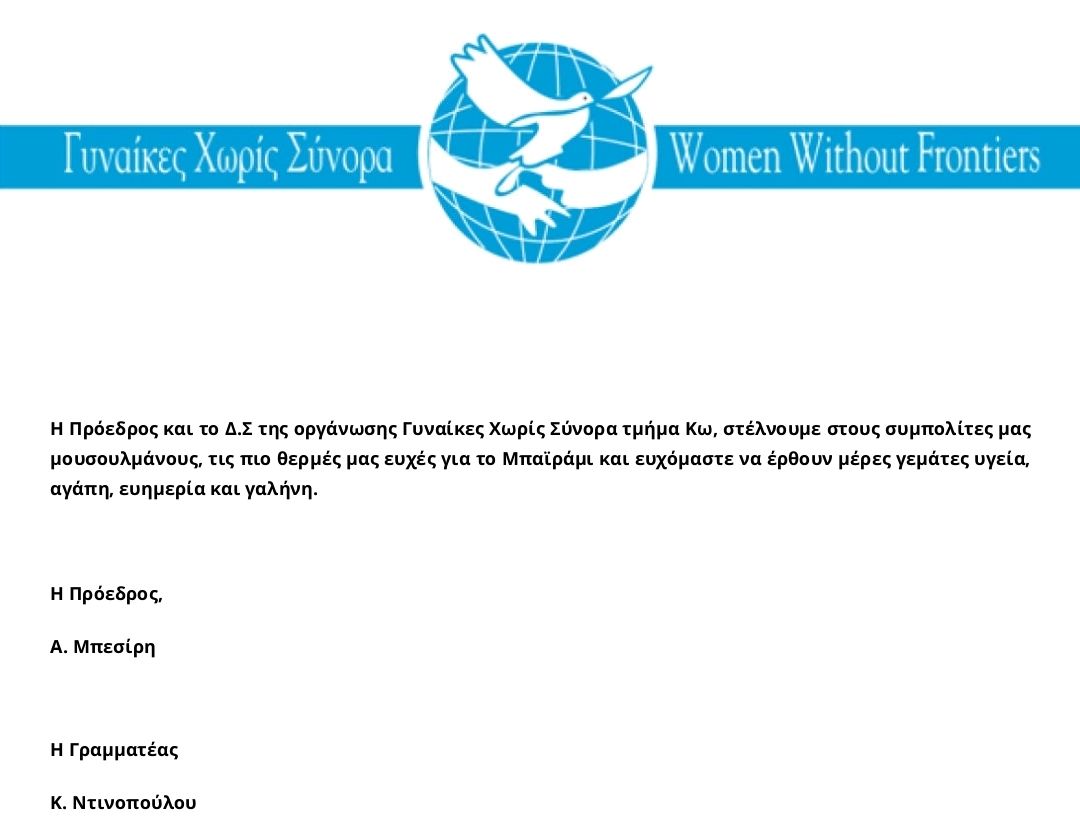 Γυναίκες Χωρίς Σύνορα

Women Without Frontiers

Η Πρόεδρος και το Δ.Σ της οργάνωσης Γυναίκες Χωρίς Σύνορα τμήμα Κω, στέλνουμε στους συμπολίτες μας μουσουλμάνους, τις πιο θερμές μας ευχές για το Μπαϊράμι και ευχόμαστε να έρθουν μέρες γεμάτες υγεία, αγάπη, ευημερία και γαλήνη.

Η Πρόεδρος,

Α. Μπεσίρη

Η Γραμματέας

Κ. Ντινοπούλου